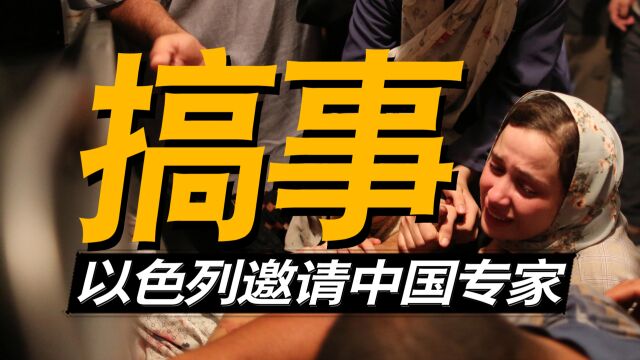 搞事

以色列邀请中国专家